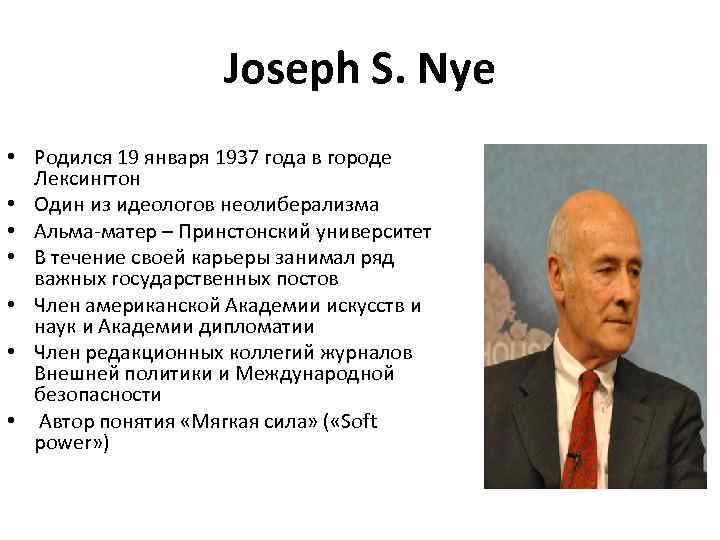 Joseph S. Nye

• Родился 19 января 1937 года в городе Лексингтон
• Один из идеологов неолиберализма
• Альма-матер – Принстонский университет
• В течение своей карьеры занимал ряд важных государственных постов
• Член американской Академии искусств и наук и Академии дипломатии
• Член редакционных коллегий журналов Внешней политики и Международной безопасности
• Автор понятия «Мягкая сила» («Soft power»)